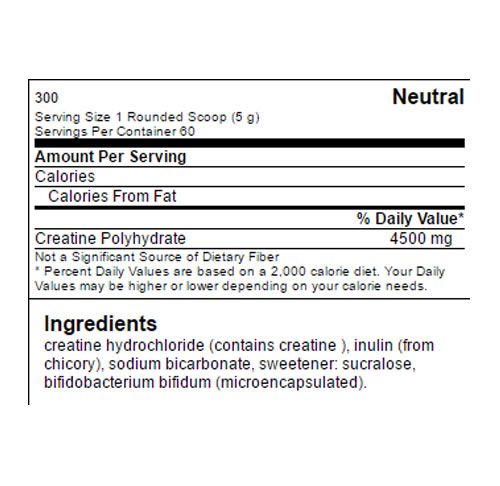 300

Neutral

Serving Size 1 Rounded Scoop (5 g)
Servings Per Container 60

Amount Per Serving

Calories

Calories From Fat

% Daily Value*

Creatine Polyhydrate 4500 mg

Not a Significant Source of Dietary Fiber

* Percent Daily Values are based on a 2,000 calorie diet. Your Daily Values may be higher or lower depending on your calorie needs.

Ingredients

creatine hydrochloride (contains creatine ), inulin (from chicory), sodium bicarbonate, sweetener: sucralose, bifidobacterium bifidum (microencapsulated).